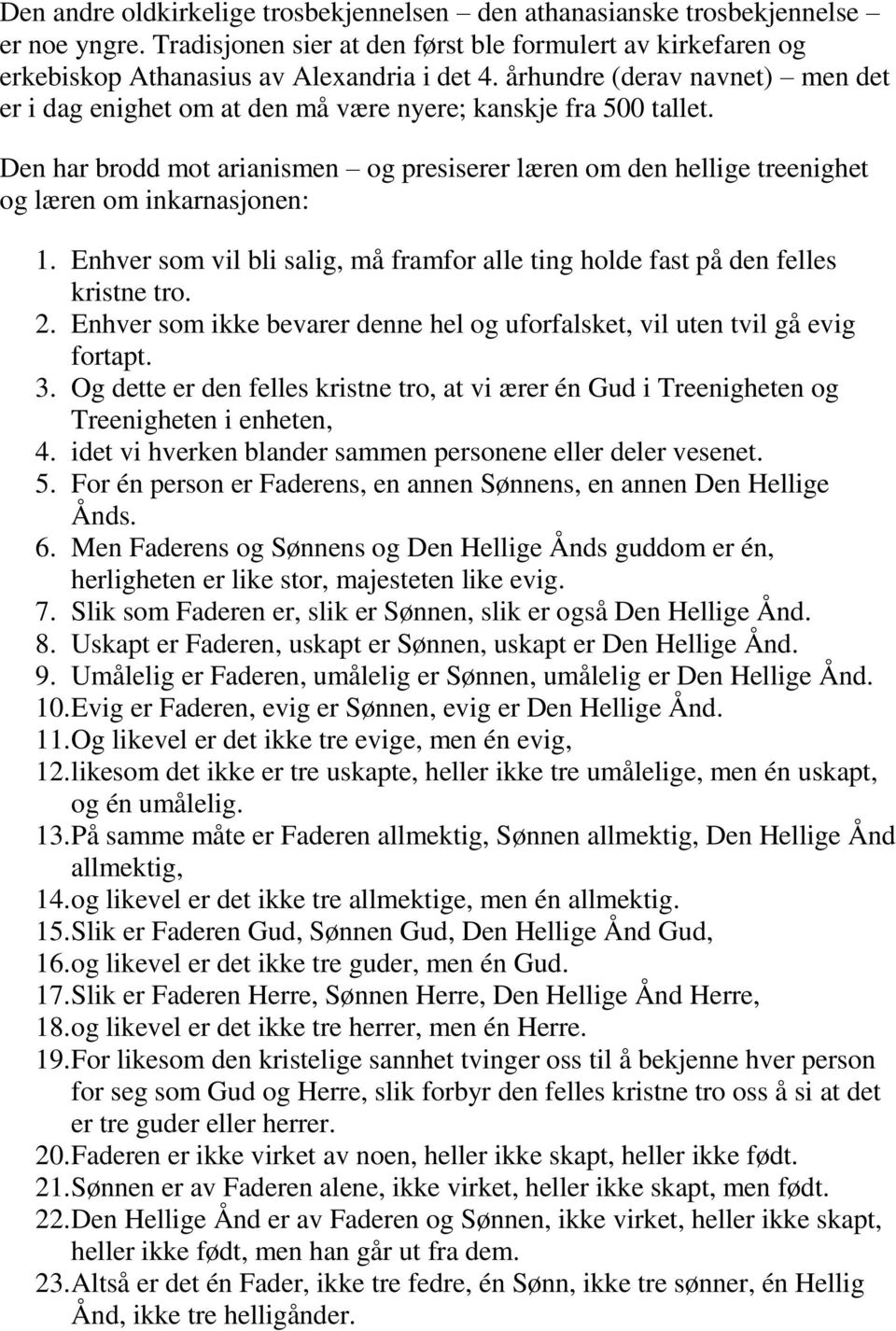 Den andre oldkirkelige trosbekjennelsen – den athanasianske trosbekjennelse – er noe yngre. Tradisjonen sier at den først ble formulert av kirkefaren og erkebiskop Athanasius av Alexandria i det 4. århundre (derav navnet) – men det er i dag enighet om at den må være nyere; kanskje fra 500 tallet.

Den har brodd mot arianismen – og presiserer læren om den hellige treenighet og læren om inkarnasjonen:

1. Enhver som vil bli salig, må framfor alle ting holde fast på den felles kristne tro.
2. Enhver som ikke bevarer denne hel og uforfalsket, vil uten tvil gå evig fortapt.
3. Og dette er den felles kristne tro, at vi ærer én Gud i Treenigheten og Treenigheten i enheten,
4. idet vi hverken blander sammen personene eller deler vesenet.
5. For én person er Faderens, en annen Sønnens, en annen Den Hellige Ånds.
6. Men Faderens og Sønnens og Den Hellige Ånds guddom er én, herligheten er like stor, majesteten like evig.
7. Slik som Faderen er, slik er Sønnen, slik er også Den Hellige Ånd.
8. Uskapt er Faderen, uskapt er Sønnen, uskapt er Den Hellige Ånd.
9. Umålelig er Faderen, umålelig er Sønnen, umålelig er Den Hellige Ånd.
10. Evig er Faderen, evig er Sønnen, evig er Den Hellige Ånd.
11. Og likevel er det ikke tre evige, men én evig,
12. likesom det ikke er tre uskapte, heller ikke tre umålelige, men én uskapt, og én umålelig.
13. På samme måte er Faderen allmektig, Sønnen allmektig, Den Hellige Ånd allmektig,
14. og likevel er det ikke tre allmektige, men én allmektig.
15. Slik er Faderen Gud, Sønnen Gud, Den Hellige Ånd Gud,
16. og likevel er det ikke tre guder, men én Gud.
17. Slik er Faderen Herre, Sønnen Herre, Den Hellige Ånd Herre,
18. og likevel er det ikke tre herrer, men én Herre.
19. For likesom den kristelige sannhet tvinger oss til å bekjenne hver person for seg som Gud og Herre, slik forbyr den felles kristne tro oss å si at det er tre guder eller herrer.
20. Faderen er ikke virket av noen, heller ikke skapt, heller ikke født.
21. Sønnen er av Faderen alene, ikke virket, heller ikke skapt, men født.
22. Den Hellige Ånd er av Faderen og Sønnen, ikke virket, heller ikke skapt, heller ikke født, men han går ut fra dem.
23. Altså er det én Fader, ikke tre fedre, én Sønn, ikke tre sønner, én Hellig Ånd, ikke tre helligånder.